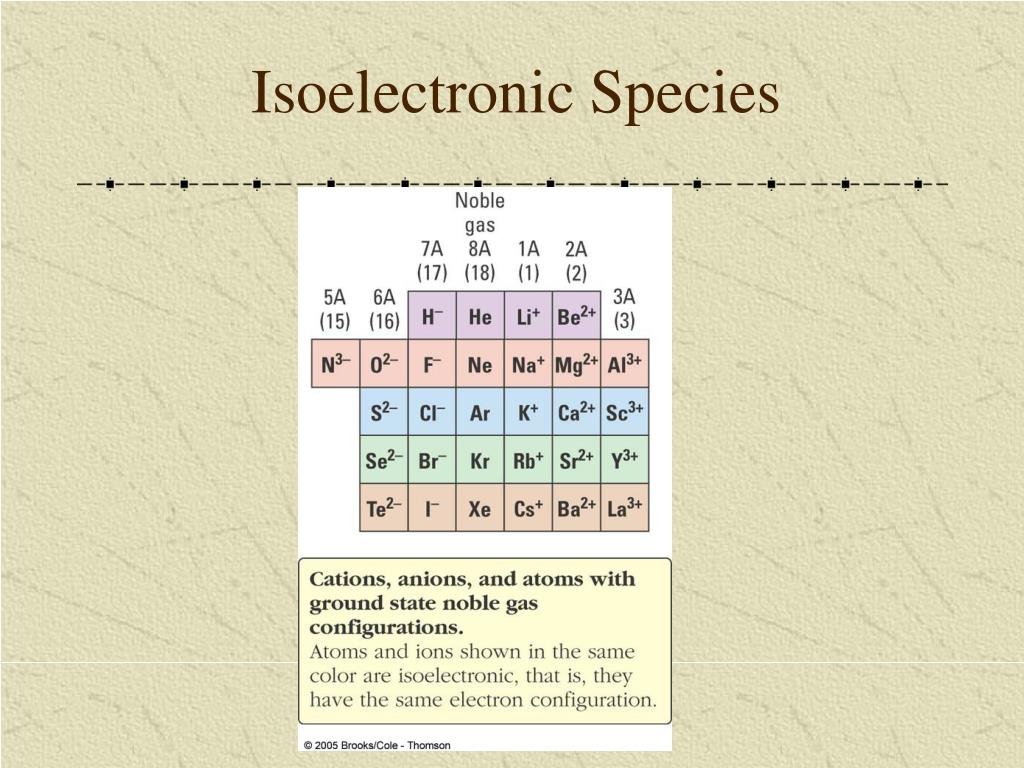 Isoelectronic Species

| 5A (15) | 6A (16) | 7A (17) | Noble gas 8A (18) | 1A (1) | 2A (2) | 3A (3) |
|---|---|---|---|---|---|---|
| | | $H^-$ | He | $Li^+$ | $Be^{2+}$ | |
| $N^{3-}$ | $O^{2-}$ | $F^-$ | Ne | $Na^+$ | $Mg^{2+}$ | $Al^{3+}$ |
| | $S^{2-}$ | $Cl^-$ | Ar | $K^+$ | $Ca^{2+}$ | $Sc^{3+}$ |
| | $Se^{2-}$ | $Br^-$ | Kr | $Rb^+$ | $Sr^{2+}$ | $Y^{3+}$ |
| | $Te^{2-}$ | $I^-$ | Xe | $Cs^+$ | $Ba^{2+}$ | $La^{3+}$ |

Cations, anions, and atoms with ground state noble gas configurations.
Atoms and ions shown in the same color are isoelectronic, that is, they have the same electron configuration.

© 2005 Brooks/Cole - Thomson